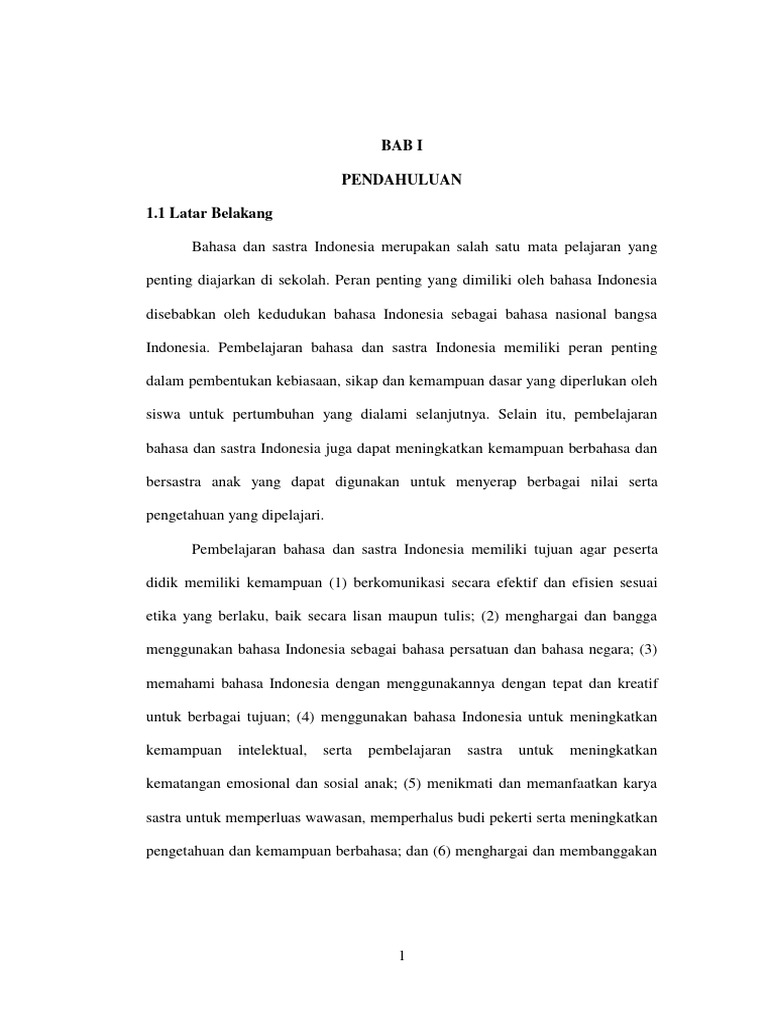 BAB I

PENDAHULUAN

1.1 Latar Belakang

Bahasa dan sastra Indonesia merupakan salah satu mata pelajaran yang penting diajarkan di sekolah. Peran penting yang dimiliki oleh bahasa Indonesia disebabkan oleh kedudukan bahasa Indonesia sebagai bahasa nasional bangsa Indonesia. Pembelajaran bahasa dan sastra Indonesia memiliki peran penting dalam pembentukan kebiasaan, sikap dan kemampuan dasar yang diperlukan oleh siswa untuk pertumbuhan yang dialami selanjutnya. Selain itu, pembelajaran bahasa dan sastra Indonesia juga dapat meningkatkan kemampuan berbahasa dan bersastra anak yang dapat digunakan untuk menyerap berbagai nilai serta pengetahuan yang dipelajari.

Pembelajaran bahasa dan sastra Indonesia memiliki tujuan agar peserta didik memiliki kemampuan (1) berkomunikasi secara efektif dan efisien sesuai etika yang berlaku, baik secara lisan maupun tulis; (2) menghargai dan bangga menggunakan bahasa Indonesia sebagai bahasa persatuan dan bahasa negara; (3) memahami bahasa Indonesia dengan menggunakannya dengan tepat dan kreatif untuk berbagai tujuan; (4) menggunakan bahasa Indonesia untuk meningkatkan kemampuan intelektual, serta pembelajaran sastra untuk meningkatkan kematangan emosional dan sosial anak; (5) menikmati dan memanfaatkan karya sastra untuk memperluas wawasan, memperhalus budi pekerti serta meningkatkan pengetahuan dan kemampuan berbahasa; dan (6) menghargai dan membanggakan

1